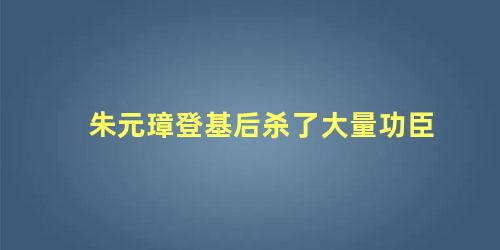 朱元璋登基后杀了大量功臣